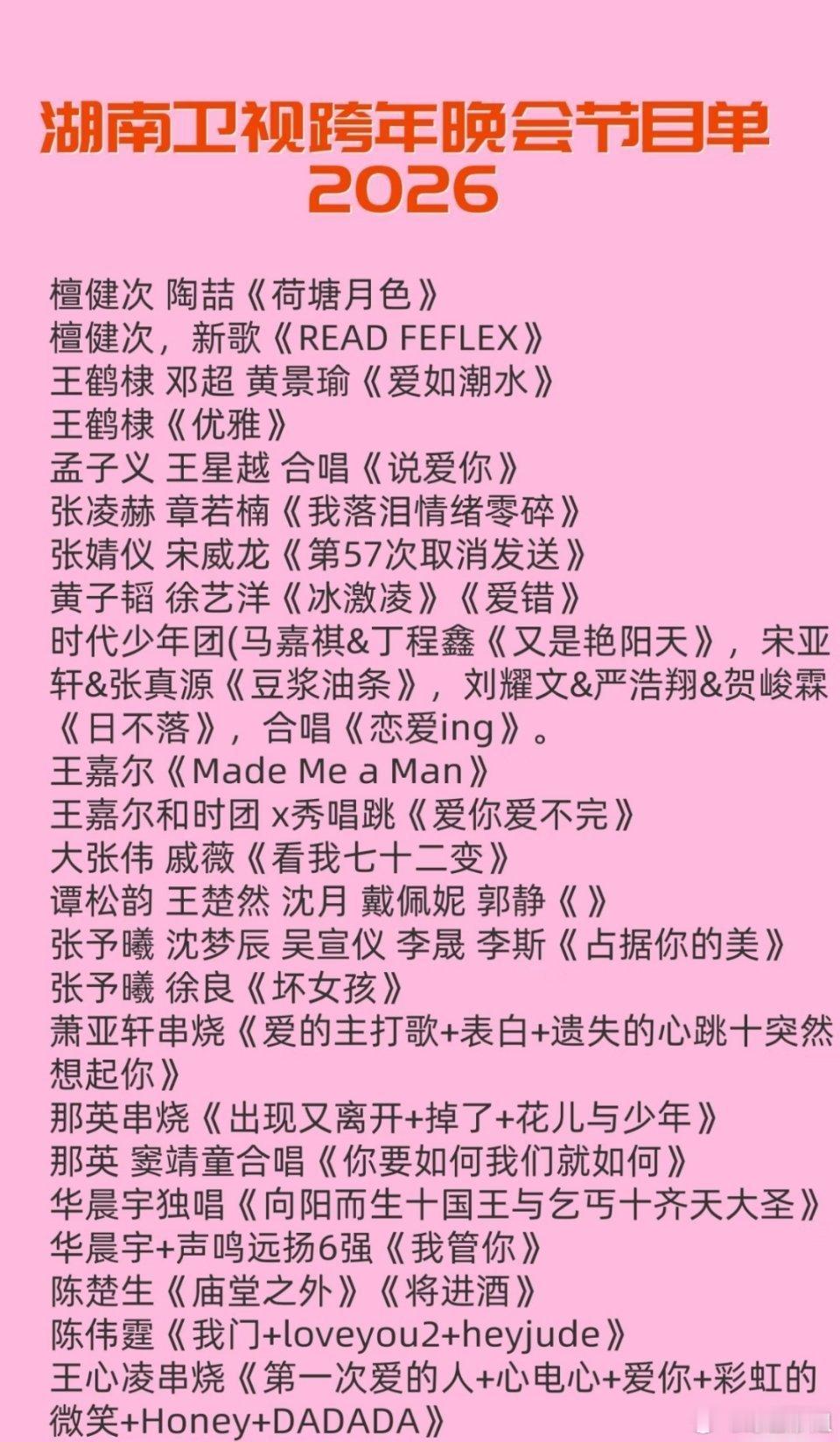 湖南卫视跨年晚会节目单
2026

檀健次 陶喆《荷塘月色》
檀健次，新歌《READ FEFLEX》
王鹤棣 邓超 黄景瑜《爱如潮水》
王鹤棣《优雅》
孟子义 王星越 合唱《说爱你》
张凌赫 章若楠《我落泪情绪零碎》
张婧仪 宋威龙《第57次取消发送》
黄子韬 徐艺洋《冰激凌》《爱错》
时代少年团(马嘉祺&丁程鑫《又是艳阳天》，宋亚轩&张真源《豆浆油条》，刘耀文&严浩翔&贺峻霖《日不落》，合唱《恋爱ing》。
王嘉尔《Made Me a Man》
王嘉尔和时团 x秀唱跳《爱你爱不完》
大张伟 戚薇《看我七十二变》
谭松韵 王楚然 沈月 戴佩妮 郭静《 》
张予曦 沈梦辰 吴宣仪 李晟 李斯《占据你的美》
张予曦 徐良《坏女孩》
萧亚轩串烧《爱的主打歌+表白+遗失的心跳十突然想起你》
那英串烧《出现又离开+掉了+花儿与少年》
那英 窦靖童合唱《你要如何我们就如何》
华晨宇独唱《向阳而生十国王与乞丐十齐天大圣》
华晨宇+声鸣远扬6强《我管你》
陈楚生《庙堂之外》《将进酒》
陈伟霆《我门+loveyou2+heyjude》
王心凌串烧《第一次爱的人+心电心+爱你+彩虹的微笑+Honey+DADADA》